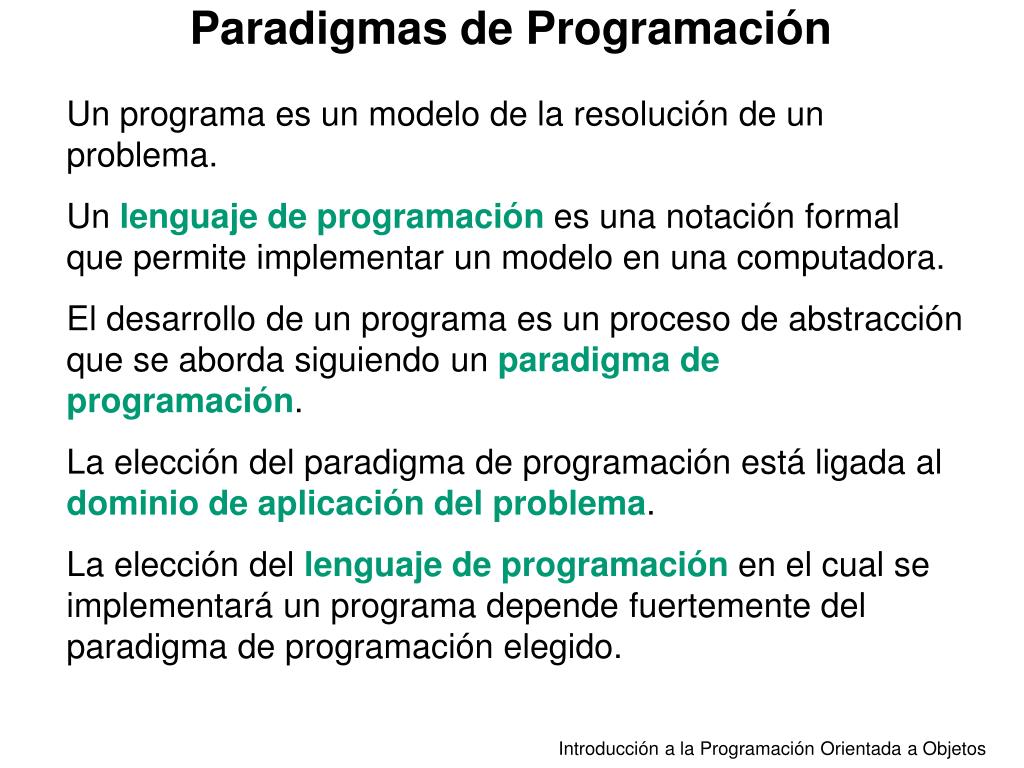 Paradigmas de Programación

Un programa es un modelo de la resolución de un problema.

Un lenguaje de programación es una notación formal que permite implementar un modelo en una computadora.

El desarrollo de un programa es un proceso de abstracción que se aborda siguiendo un paradigma de programación.

La elección del paradigma de programación está ligada al dominio de aplicación del problema.

La elección del lenguaje de programación en el cual se implementará un programa depende fuertemente del paradigma de programación elegido.

Introducción a la Programación Orientada a Objetos